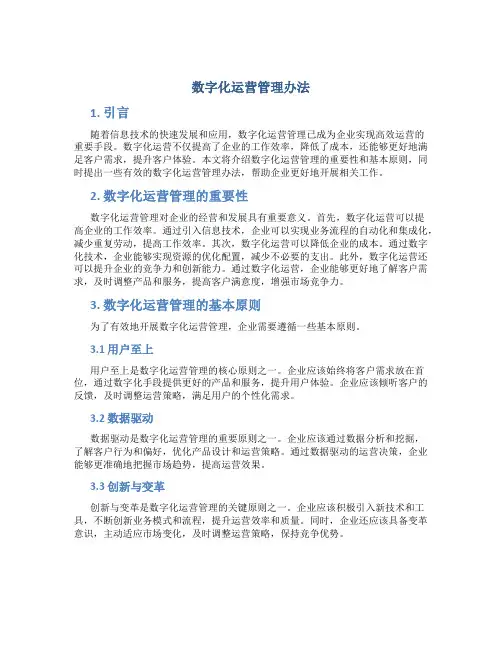 数字化运营管理办法

1. 引言

随着信息技术的快速发展和应用，数字化运营管理已成为企业实现高效运营的重要手段。数字化运营不仅提高了企业的工作效率，降低了成本，还能够更好地满足客户需求，提升客户体验。本文将介绍数字化运营管理的重要性和基本原则，同时提出一些有效的数字化运营管理办法，帮助企业更好地开展相关工作。

2. 数字化运营管理的重要性

数字化运营管理对企业的经营和发展具有重要意义。首先，数字化运营可以提高企业的工作效率。通过引入信息技术，企业可以实现业务流程的自动化和集成化，减少重复劳动，提高工作效率。其次，数字化运营可以降低企业的成本。通过数字化技术，企业能够实现资源的优化配置，减少不必要的支出。此外，数字化运营还可以提升企业的竞争力和创新能力。通过数字化运营，企业能够更好地了解客户需求，及时调整产品和服务，提高客户满意度，增强市场竞争力。

3. 数字化运营管理的基本原则

为了有效地开展数字化运营管理，企业需要遵循一些基本原则。

3.1 用户至上

用户至上是数字化运营管理的核心原则之一。企业应该始终将客户需求放在首位，通过数字化手段提供更好的产品和服务，提升用户体验。企业应该倾听客户的反馈，及时调整运营策略，满足用户的个性化需求。

3.2 数据驱动

数据驱动是数字化运营管理的重要原则之一。企业应该通过数据分析和挖掘，了解客户行为和偏好，优化产品设计和运营策略。通过数据驱动的运营决策，企业能够更准确地把握市场趋势，提高运营效果。

3.3 创新与变革

创新与变革是数字化运营管理的关键原则之一。企业应该积极引入新技术和工具，不断创新业务模式和流程，提升运营效率和质量。同时，企业还应该具备变革意识，主动适应市场变化，及时调整运营策略，保持竞争优势。